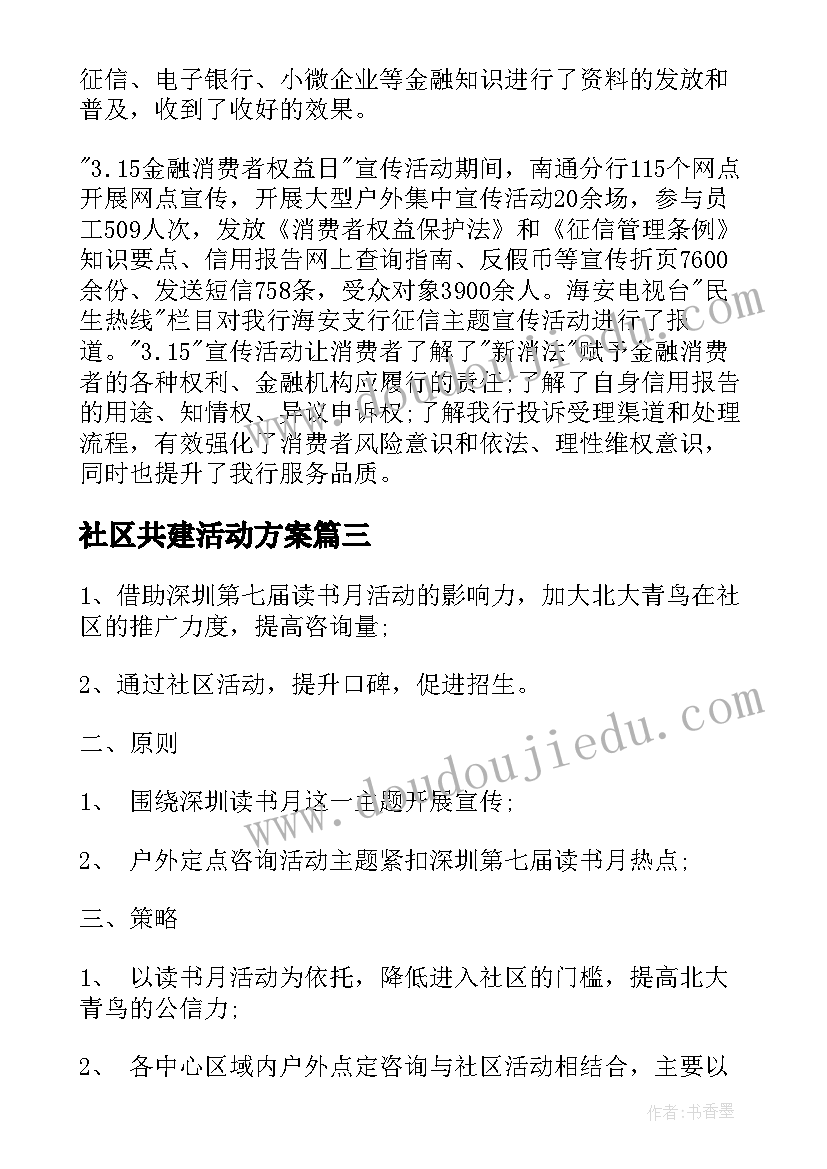 征信、电子银行、小微企业等金融知识进行了资料的发放和普及，收到了收好的效果。

"3.15金融消费者权益日"宣传活动期间，南通分行115个网点开展网点宣传，开展大型户外集中宣传活动20余场，参与员工509人次，发放《消费者权益保护法》和《征信管理条例》知识要点、信用报告网上查询指南、反假币等宣传折页7600余份、发送短信758条，受众对象3900余人。海安电视台"民生热线"栏目对我行海安支行征信主题宣传活动进行了报道。"3.15"宣传活动让消费者了解了"新消法"赋予金融消费者的各种权利、金融机构应履行的责任;了解了自身信用报告的用途、知情权、异议申诉权;了解我行投诉受理渠道和处理流程，有效强化了消费者风险意识和依法、理性维权意识，同时也提升了我行服务品质。

社区共建活动方案篇三

1、借助深圳第七届读书月活动的影响力，加大北大青鸟在社区的推广力度，提高咨询量;

2、通过社区活动，提升口碑，促进招生。

二、原则

1、 围绕深圳读书月这一主题开展宣传;

2、 户外定点咨询活动主题紧扣深圳第七届读书月热点;

三、策略

1、 以读书月活动为依托，降低进入社区的门槛，提高北大青鸟的公信力;

2、 各中心区域内户外点定咨询与社区活动相结合，主要以

www.doudoujiedu.com

作者:书香墨